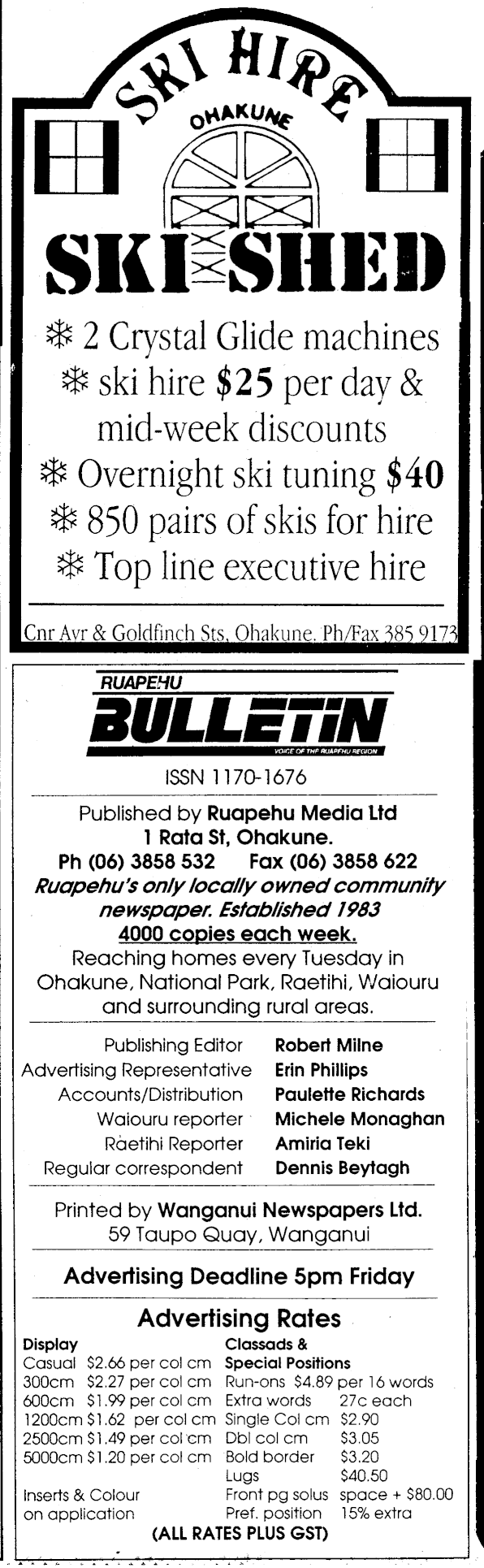 SKI HIRE

OHAKUNE

SKI SHED

❄ 2 Crystal Glide machines
❄ ski hire $25 per day & mid-week discounts
❄ Overnight ski tuning $40
❄ 850 pairs of skis for hire
❄ Top line executive hire

Cnr Ayr & Goldfinch Sts, Ohakune. Ph/Fax 385 9173

RUAPEHU
BULLETIN
VOICE OF THE RUAPEHU REGION

ISSN 1170-1676

Published by Ruapehu Media Ltd
1 Rata St, Ohakune.
Ph (06) 3858 532 Fax (06) 3858 622
Ruapehu's only locally owned community newspaper. Established 1983
4000 copies each week.
Reaching homes every Tuesday in Ohakune, National Park, Raetihi, Waiouru and surrounding rural areas.

Publishing Editor Robert Milne
Advertising Representative Erin Phillips
Accounts/Distribution Paulette Richards
Waiouru reporter Michele Monaghan
Raetihi Reporter Amiria Teki
Regular correspondent Dennis Beytagh

Printed by Wanganui Newspapers Ltd.
59 Taupo Quay, Wanganui

Advertising Deadline 5pm Friday

Advertising Rates

Display
Casual $2.66 per col cm
300cm $2.27 per col cm
600cm $1.99 per col cm
1200cm $1.62 per col cm
2500cm $1.49 per col cm
5000cm $1.20 per col cm

Inserts & Colour on application

Classads & Special Positions
Run-ons $4.89 per 16 words
Extra words 27c each
Single Col cm $2.90
Dbl col cm $3.05
Bold border $3.20
Lugs $40.50
Front pg solus space + $80.00
Pref. position 15% extra

(ALL RATES PLUS GST)